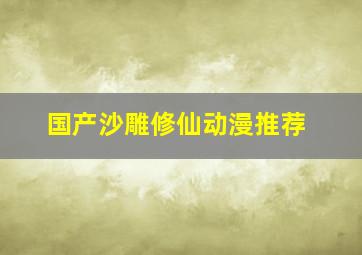 国产沙雕修仙动漫推荐